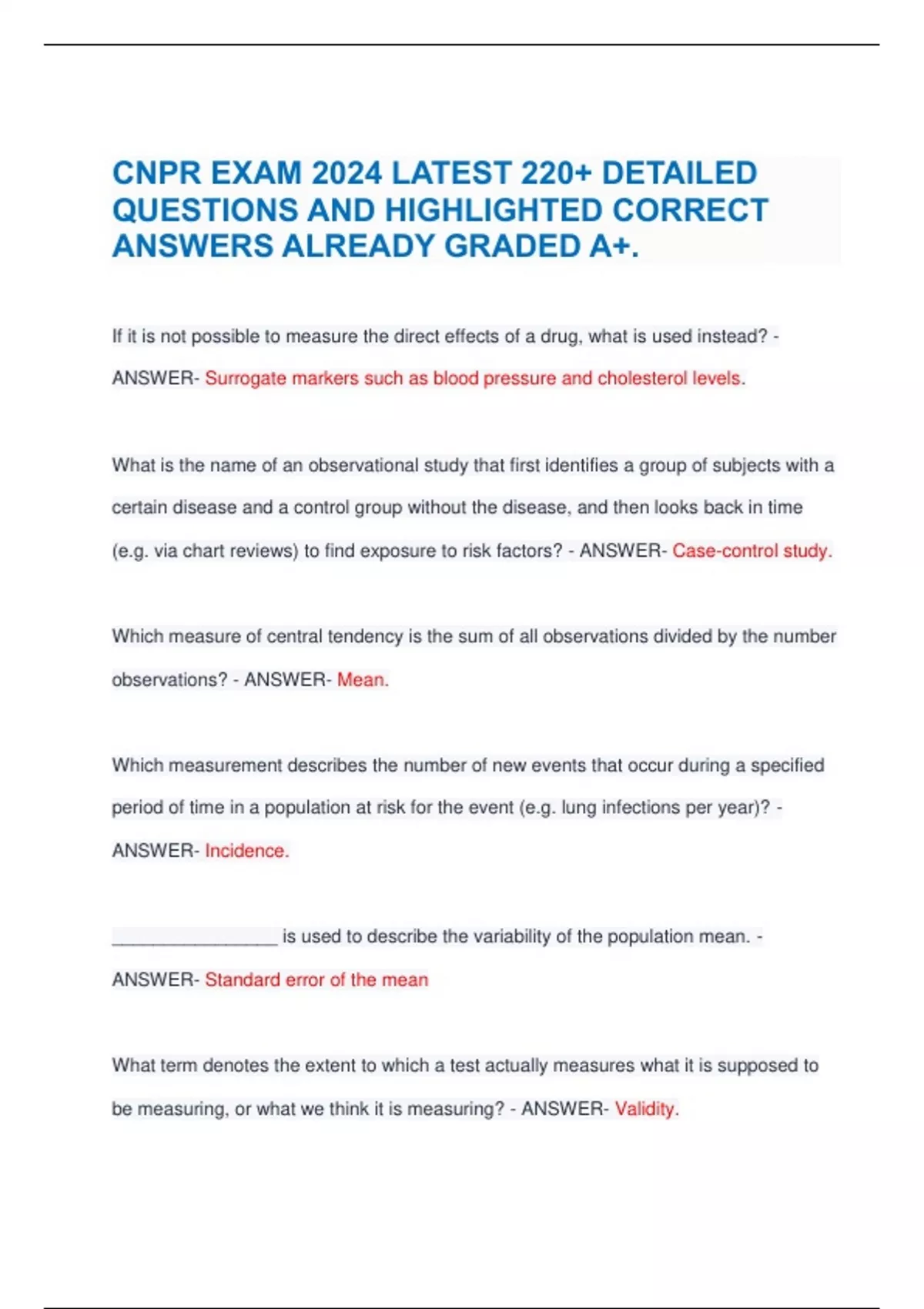 CNPR EXAM 2024 LATEST 220+ DETAILED QUESTIONS AND HIGHLIGHTED CORRECT ANSWERS ALREADY GRADED A+.

If it is not possible to measure the direct effects of a drug, what is used instead? - ANSWER- Surrogate markers such as blood pressure and cholesterol levels.

What is the name of an observational study that first identifies a group of subjects with a certain disease and a control group without the disease, and then looks back in time (e.g. via chart reviews) to find exposure to risk factors? - ANSWER- Case-control study.

Which measure of central tendency is the sum of all observations divided by the number observations? - ANSWER- Mean.

Which measurement describes the number of new events that occur during a specified period of time in a population at risk for the event (e.g. lung infections per year)? - ANSWER- Incidence.

________________ is used to describe the variability of the population mean. - ANSWER- Standard error of the mean

What term denotes the extent to which a test actually measures what it is supposed to be measuring, or what we think it is measuring? - ANSWER- Validity.